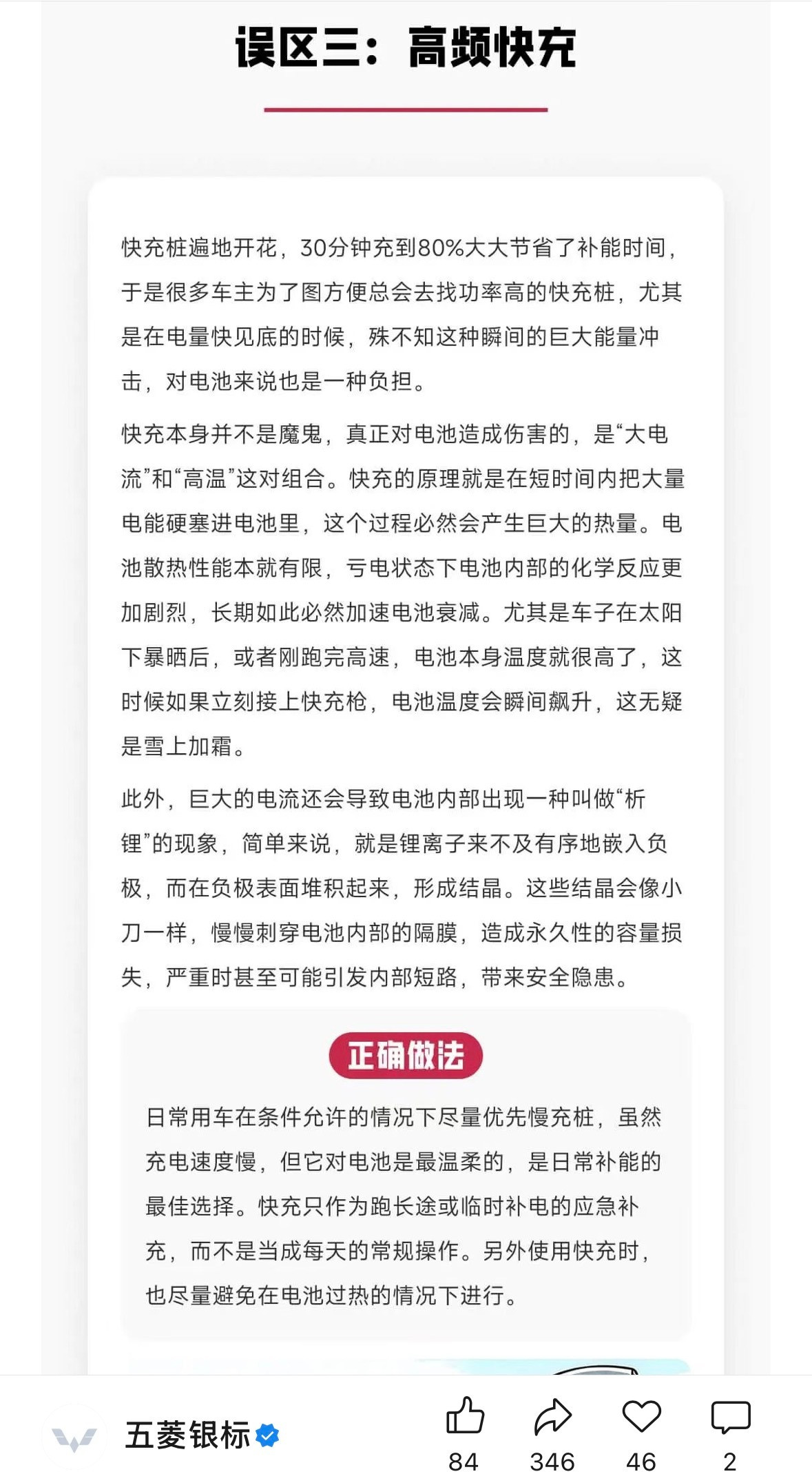 误区三：高频快充

快充桩遍地开花，30分钟充到80%大大节省了补能时间，于是很多车主为了图方便总会去找功率高的快充桩，尤其是在电量快见底的时候，殊不知这种瞬间的巨大能量冲击，对电池来说也是一种负担。

快充本身并不是魔鬼，真正对电池造成伤害的，是“大电流”和“高温”这对组合。快充的原理就是在短时间内把大量电能硬塞进电池里，这个过程必然会产生巨大的热量。电池散热性能本就有限，亏电状态下电池内部的化学反应更加剧烈，长期如此必然加速电池衰减。尤其是车子在太阳下暴晒后，或者刚跑完高速，电池本身温度就很高了，这时候如果立刻接上快充枪，电池温度会瞬间飙升，这无疑是雪上加霜。

此外，巨大的电流还会导致电池内部出现一种叫做“析锂”的现象，简单来说，就是锂离子来不及有序地嵌入负极，而在负极表面堆积起来，形成结晶。这些结晶会像小刀一样，慢慢刺穿电池内部的隔膜，造成永久性的容量损失，严重时甚至可能引发内部短路，带来安全隐患。

正确做法

日常用车在条件允许的情况下尽量优先慢充桩，虽然充电速度慢，但它对电池是最温柔的，是日常补能的最佳选择。快充只作为跑长途或临时补电的应急补充，而不是当成每天的常规操作。另外使用快充时，也尽量避免在电池过热的情况下进行。

五菱银标

84 346 46 2